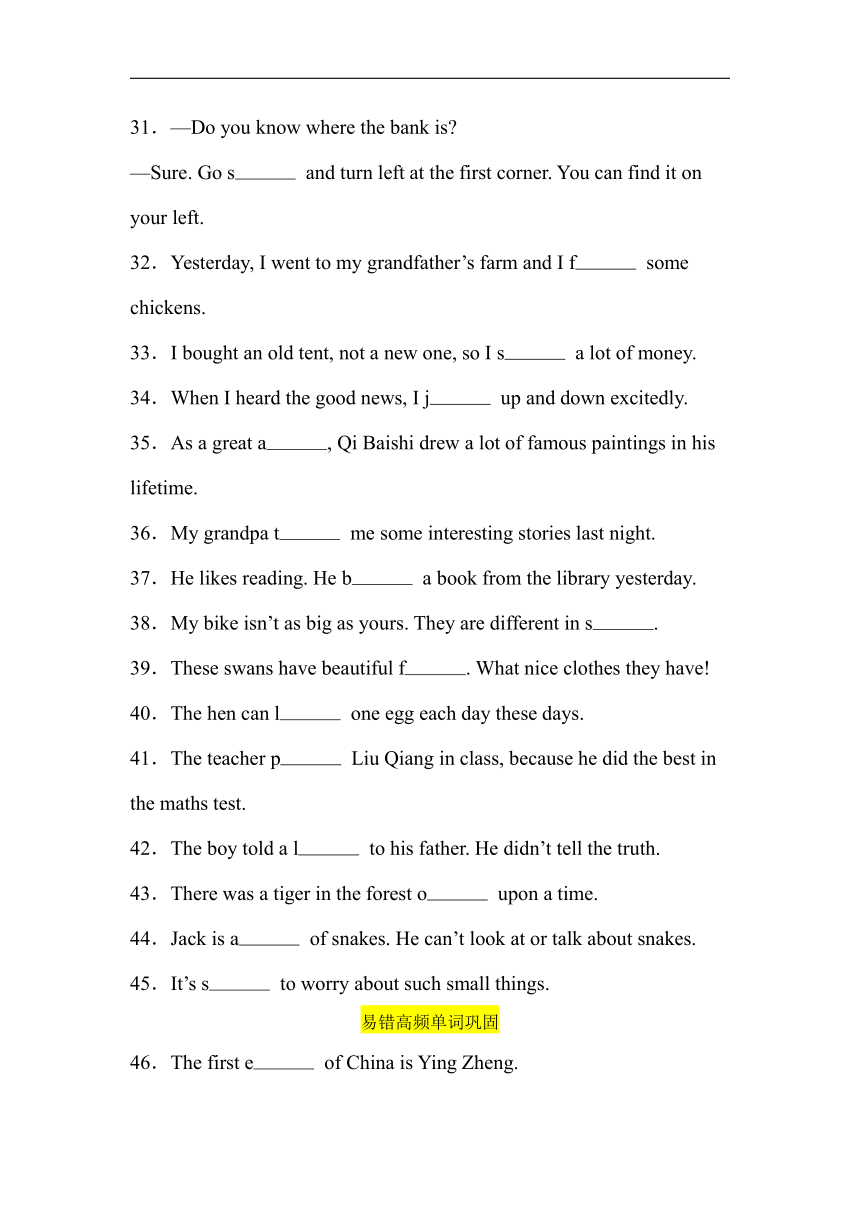 31．—Do you know where the bank is?

—Sure. Go s______ and turn left at the first corner. You can find it on your left.

32．Yesterday, I went to my grandfather’s farm and I f______ some chickens.

33．I bought an old tent, not a new one, so I s______ a lot of money.

34．When I heard the good news, I j______ up and down excitedly.

35．As a great a______, Qi Baishi drew a lot of famous paintings in his lifetime.

36．My grandpa t______ me some interesting stories last night.

37．He likes reading. He b______ a book from the library yesterday.

38．My bike isn’t as big as yours. They are different in s______.

39．These swans have beautiful f______. What nice clothes they have!

40．The hen can l______ one egg each day these days.

41．The teacher p______ Liu Qiang in class, because he did the best in the maths test.

42．The boy told a l______ to his father. He didn’t tell the truth.

43．There was a tiger in the forest o______ upon a time.

44．Jack is a______ of snakes. He can’t look at or talk about snakes.

45．It’s s______ to worry about such small things.

易错高频单词巩固

46．The first e______ of China is Ying Zheng.